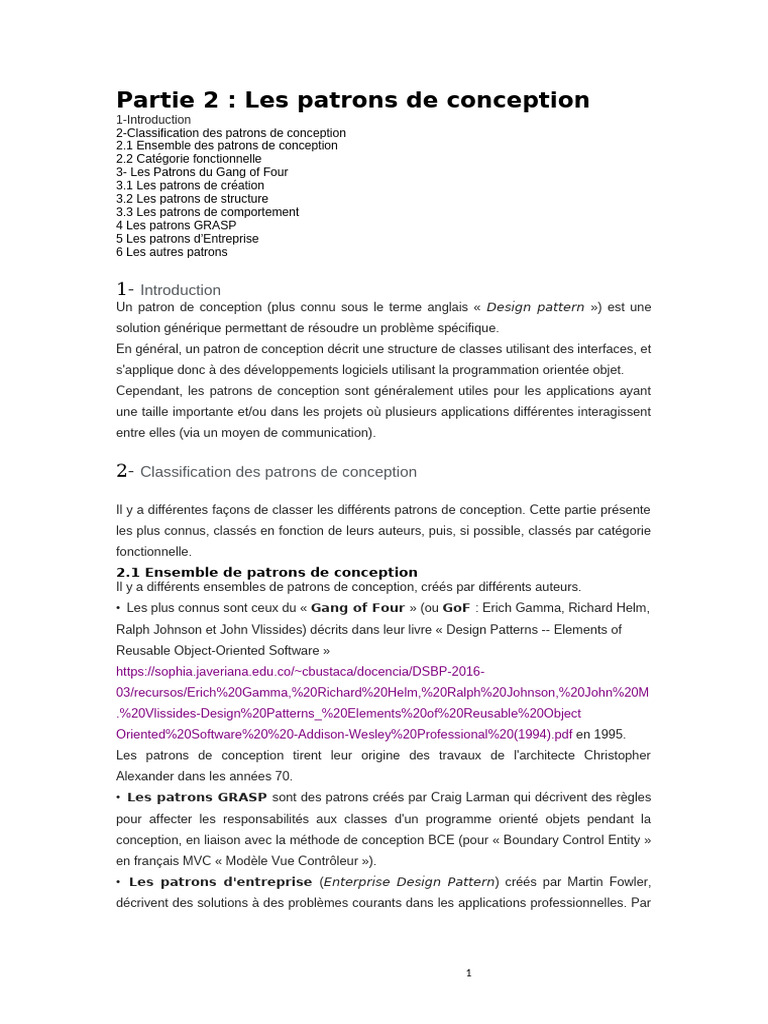 Partie 2 : Les patrons de conception
1-Introduction
2-Classification des patrons de conception
2.1 Ensemble des patrons de conception
2.2 Catégorie fonctionnelle
3- Les Patrons du Gang of Four
3.1 Les patrons de création
3.2 Les patrons de structure
3.3 Les patrons de comportement
4 Les patrons GRASP
5 Les patrons d'Entreprise
6 Les autres patrons

1- Introduction
Un patron de conception (plus connu sous le terme anglais « Design pattern ») est une solution générique permettant de résoudre un problème spécifique.
En général, un patron de conception décrit une structure de classes utilisant des interfaces, et s'applique donc à des développements logiciels utilisant la programmation orientée objet.
Cependant, les patrons de conception sont généralement utiles pour les applications ayant une taille importante et/ou dans les projets où plusieurs applications différentes interagissent entre elles (via un moyen de communication).

2- Classification des patrons de conception

Il y a différentes façons de classer les différents patrons de conception. Cette partie présente les plus connus, classés en fonction de leurs auteurs, puis, si possible, classés par catégorie fonctionnelle.
2.1 Ensemble de patrons de conception
Il y a différents ensembles de patrons de conception, créés par différents auteurs.
• Les plus connus sont ceux du « Gang of Four » (ou GoF : Erich Gamma, Richard Helm, Ralph Johnson et John Vlissides) décrits dans leur livre « Design Patterns -- Elements of Reusable Object-Oriented Software » https://sophia.javeriana.edu.co/~cbustaca/docencia/DSBP-2016-03/recursos/Erich%20Gamma,%20Richard%20Helm,%20Ralph%20Johnson,%20John%20M.%20Vlissides-Design%20Patterns_%20Elements%20of%20Reusable%20Object Oriented%20Software%20%20-Addison-Wesley%20Professional%20(1994).pdf en 1995.
Les patrons de conception tirent leur origine des travaux de l'architecte Christopher Alexander dans les années 70.
• Les patrons GRASP sont des patrons créés par Craig Larman qui décrivent des règles pour affecter les responsabilités aux classes d'un programme orienté objets pendant la conception, en liaison avec la méthode de conception BCE (pour « Boundary Control Entity » en français MVC « Modèle Vue Contrôleur »).
• Les patrons d'entreprise (Enterprise Design Pattern) créés par Martin Fowler, décrivent des solutions à des problèmes courants dans les applications professionnelles. Par

1